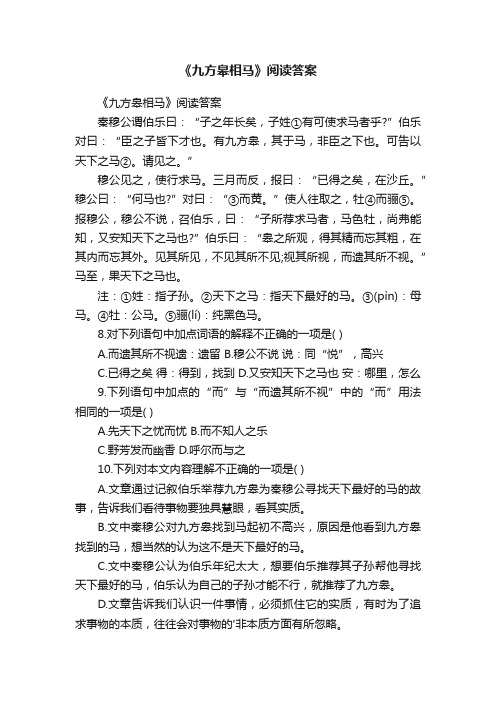 《九方皋相马》阅读答案

《九方皋相马》阅读答案

秦穆公谓伯乐曰：“子之年长矣，子姓①有可使求马者乎?”伯乐对曰：“臣之子皆下才也。有九方皋，其于马，非臣之下也。可告以天下之马②。请见之。”

穆公见之，使行求马。三月而反，报曰：“已得之矣，在沙丘。”穆公曰：“何马也?”对曰：“③而黄。”使人往取之，牡④而骊⑤。报穆公，穆公不说，召伯乐，曰：“子所荐求马者，马色牡，尚弗能知，又安知天下之马也?”伯乐曰：“皋之所观，得其精而忘其粗，在其内而忘其外。见其所见，不见其所不见;视其所视，而遗其所不视。”马至，果天下之马也。

注：①姓：指子孙。②天下之马：指天下最好的马。③(pin)：母马。④牡：公马。⑤骊(lí)：纯黑色马。

8.对下列语句中加点词语的解释不正确的一项是( )

A.而遗其所不视遗：遗留 B.穆公不说 说：同“悦”，高兴

C.已得之矣 得：得到，找到 D.又安知天下之马也 安：哪里，怎么

9.下列语句中加点的“而”与“而遗其所不视”中的“而”用法相同的一项是( )

A.先天下之忧而忧 B.而不知人之乐

C.野芳发而幽香 D.呼尔而与之

10.下列对本文内容理解不正确的一项是( )

A.文章通过记叙伯乐举荐九方皋为秦穆公寻找天下最好的马的故事，告诉我们看待事物要独具慧眼，看其实质。

B.文中秦穆公对九方皋找到马起初不高兴，原因是他看到九方皋找到的马，想当然的认为这不是天下最好的马。

C.文中秦穆公认为伯乐年纪太大，想要伯乐推荐其子孙帮他寻找天下最好的马，伯乐认为自己的子孙才能不行，就推荐了九方皋。

D.文章告诉我们认识一件事情，必须抓住它的实质，有时为了追求事物的本质，往往会对事物的'非本质方面有所忽略。